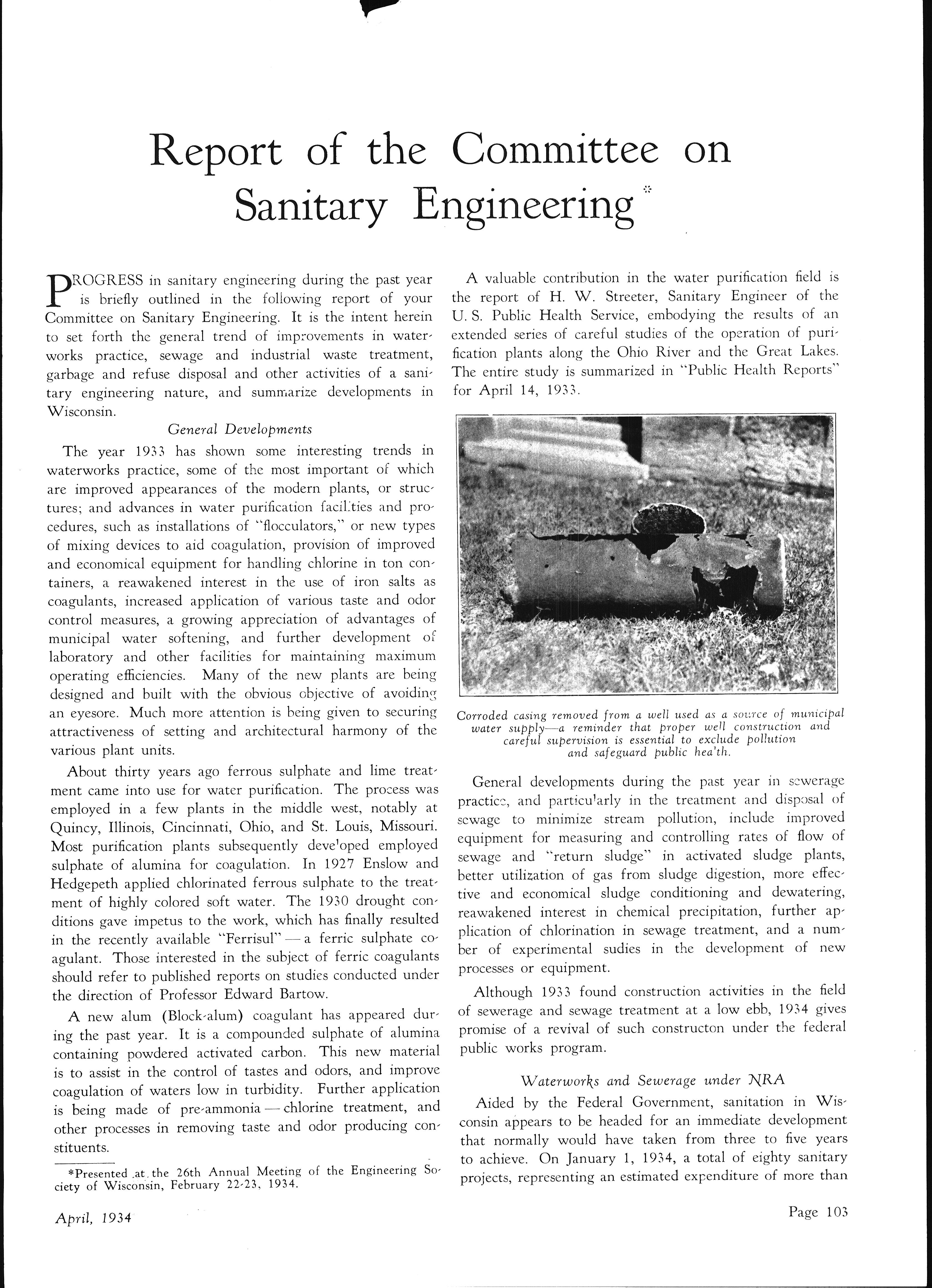 Report of the Committee on Sanitary Engineering*

PROGRESS in sanitary engineering during the past year is briefly outlined in the following report of your Committee on Sanitary Engineering. It is the intent herein to set forth the general trend of improvements in waterworks practice, sewage and industrial waste treatment, garbage and refuse disposal and other activities of a sanitary engineering nature, and summarize developments in Wisconsin.

General Developments

The year 1933 has shown some interesting trends in waterworks practice, some of the most important of which are improved appearances of the modern plants, or structures; and advances in water purification facilities and procedures, such as installations of "flocculators," or new types of mixing devices to aid coagulation, provision of improved and economical equipment for handling chlorine in ton containers, a reawakened interest in the use of iron salts as coagulants, increased application of various taste and odor control measures, a growing appreciation of advantages of municipal water softening, and further development of laboratory and other facilities for maintaining maximum operating efficiencies. Many of the new plants are being designed and built with the obvious objective of avoiding an eyesore. Much more attention is being given to securing attractiveness of setting and architectural harmony of the various plant units.

About thirty years ago ferrous sulphate and lime treatment came into use for water purification. The process was employed in a few plants in the middle west, notably at Quincy, Illinois, Cincinnati, Ohio, and St. Louis, Missouri. Most purification plants subsequently developed employed sulphate of alumina for coagulation. In 1927 Enslow and Hedgepeth applied chlorinated ferrous sulphate to the treatment of highly colored soft water. The 1930 drought conditions gave impetus to the work, which has finally resulted in the recently available "Ferrisul" — a ferric sulphate coagulant. Those interested in the subject of ferric coagulants should refer to published reports on studies conducted under the direction of Professor Edward Bartow.

A new alum (Block-alum) coagulant has appeared during the past year. It is a compounded sulphate of alumina containing powdered activated carbon. This new material is to assist in the control of tastes and odors, and improve coagulation of waters low in turbidity. Further application is being made of pre-ammonia — chlorine treatment, and other processes in removing taste and odor producing constituents.

*Presented at the 26th Annual Meeting of the Engineering Society of Wisconsin, February 22-23, 1934.

A valuable contribution in the water purification field is the report of H. W. Streeter, Sanitary Engineer of the U. S. Public Health Service, embodying the results of an extended series of careful studies of the operation of purification plants along the Ohio River and the Great Lakes. The entire study is summarized in "Public Health Reports" for April 14, 1933.

Corroded casing removed from a well used as a source of municipal water supply—a reminder that proper well construction and careful supervision is essential to exclude pollution and safeguard public hea'th.

General developments during the past year in sewerage practice, and particularly in the treatment and disposal of sewage to minimize stream pollution, include improved equipment for measuring and controlling rates of flow of sewage and "return sludge" in activated sludge plants, better utilization of gas from sludge digestion, more effective and economical sludge conditioning and dewatering, reawakened interest in chemical precipitation, further application of chlorination in sewage treatment, and a number of experimental sudies in the development of new processes or equipment.

Although 1933 found construction activities in the field of sewerage and sewage treatment at a low ebb, 1934 gives promise of a revival of such constructon under the federal public works program.

Waterworks and Sewerage under NRA

Aided by the Federal Government, sanitation in Wisconsin appears to be headed for an immediate development that normally would have taken from three to five years to achieve. On January 1, 1934, a total of eighty sanitary projects, representing an estimated expenditure of more than

April, 1934

Page 103